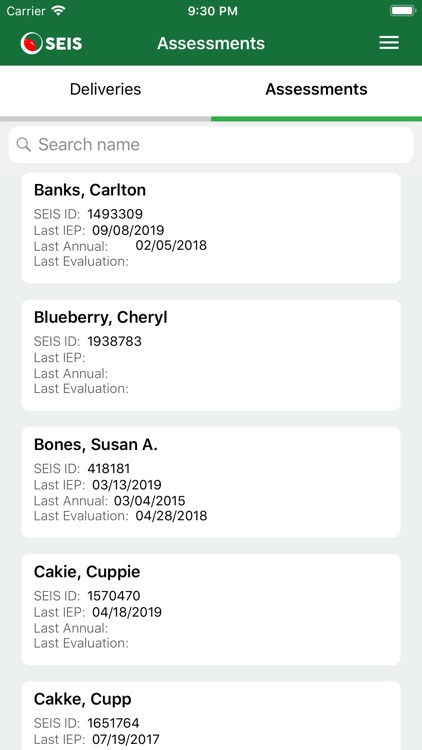 Carrier 9:30 PM

SEIS Assessments

Deliveries Assessments

Search name

Banks, Carlton
SEIS ID: 1493309
Last IEP: 09/08/2019
Last Annual: 02/05/2018
Last Evaluation:

Blueberry, Cheryl
SEIS ID: 1938783
Last IEP:
Last Annual:
Last Evaluation:

Bones, Susan A.
SEIS ID: 418181
Last IEP: 03/13/2019
Last Annual: 03/04/2015
Last Evaluation: 04/28/2018

Cakie, Cuppie
SEIS ID: 1570470
Last IEP: 04/18/2019
Last Annual:
Last Evaluation:

Cakke, Cupp
SEIS ID: 1651764
Last IEP: 07/19/2017